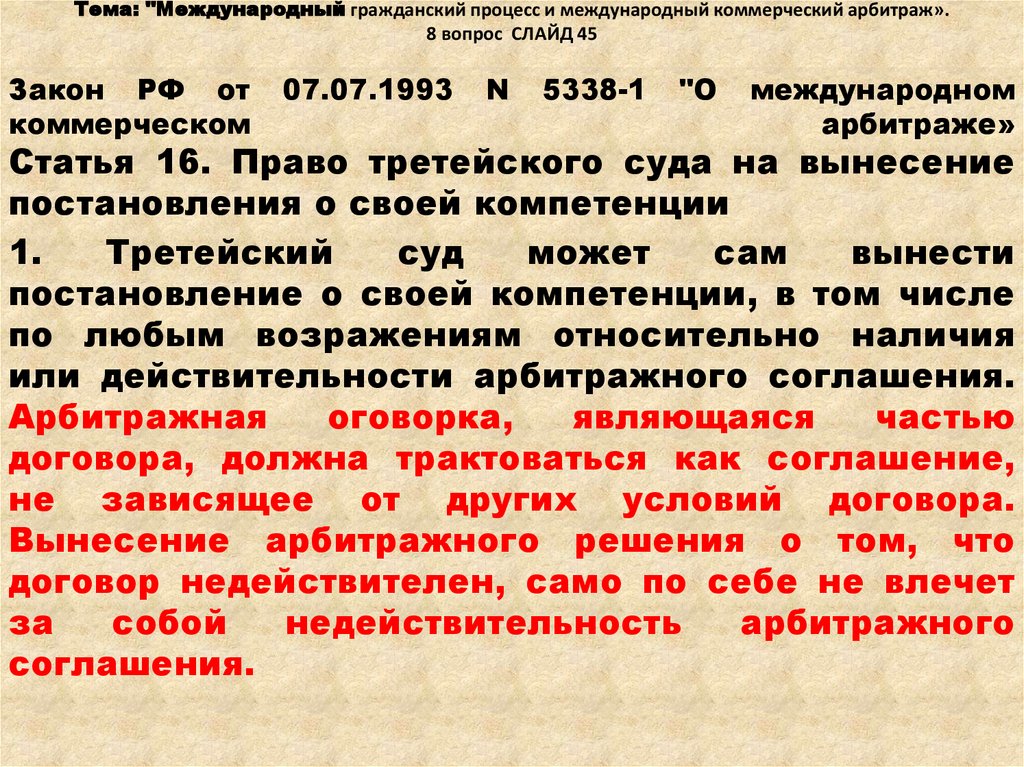 Тема: "Международный гражданский процесс и международный коммерческий арбитраж».
8 вопрос СЛАЙД 45

Закон РФ от 07.07.1993 N 5338-1 "О международном коммерческом арбитраже»
Статья 16. Право третейского суда на вынесение постановления о своей компетенции

1. Третейский суд может сам вынести постановление о своей компетенции, в том числе по любым возражениям относительно наличия или действительности арбитражного соглашения. Арбитражная оговорка, являющаяся частью договора, должна трактоваться как соглашение, не зависящее от других условий договора. Вынесение арбитражного решения о том, что договор недействителен, само по себе не влечет за собой недействительность арбитражного соглашения.